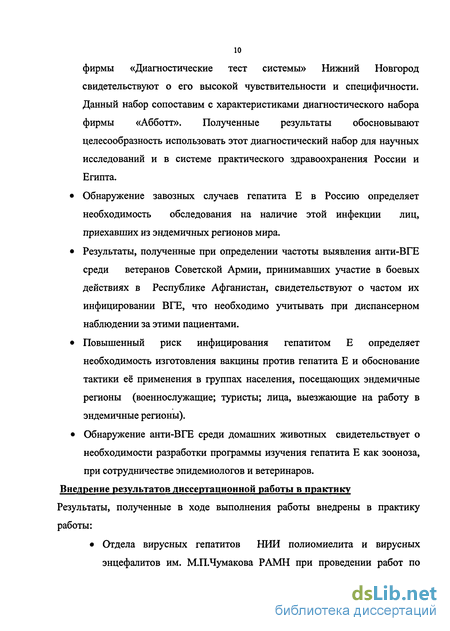 10

фирмы «Диагностические тест системы» Нижний Новгород свидетельствуют о его высокой чувствительности и специфичности. Данный набор сопоставим с характеристиками диагностического набора фирмы «Абботт». Полученные результаты обосновывают целесообразность использовать этот диагностический набор для научных исследований и в системе практического здравоохранения России и Египта.

• Обнаружение завозных случаев гепатита Е в Россию определяет необходимость обследования на наличие этой инфекции лиц, приехавших из эндемичных регионов мира.

• Результаты, полученные при определении частоты выявления анти-ВГЕ среди ветеранов Советской Армии, принимавших участие в боевых действиях в Республике Афганистан, свидетельствуют о частом их инфицировании ВГЕ, что необходимо учитывать при диспансерном наблюдении за этими пациентами.

• Повышенный риск инфицирования гепатитом Е определяет необходимость изготовления вакцины против гепатита Е и обоснование тактики её применения в группах населения, посещающих эндемичные регионы (военнослужащие; туристы; лица, выезжающие на работу в эндемичные регионы).

• Обнаружение анти-ВГЕ среди домашних животных свидетельствует о необходимости разработки программы изучения гепатита Е как зооноза, при сотрудничестве эпидемиологов и ветеринаров.

Внедрение результатов диссертационной работы в практику

Результаты, полученные в ходе выполнения работы внедрены в практику работы:

• Отдела вирусных гепатитов НИИ полиомиелита и вирусных энцефалитов им. М.П.Чумакова РАМН при проведении работ по

dsLib.net
библиотека диссертаций